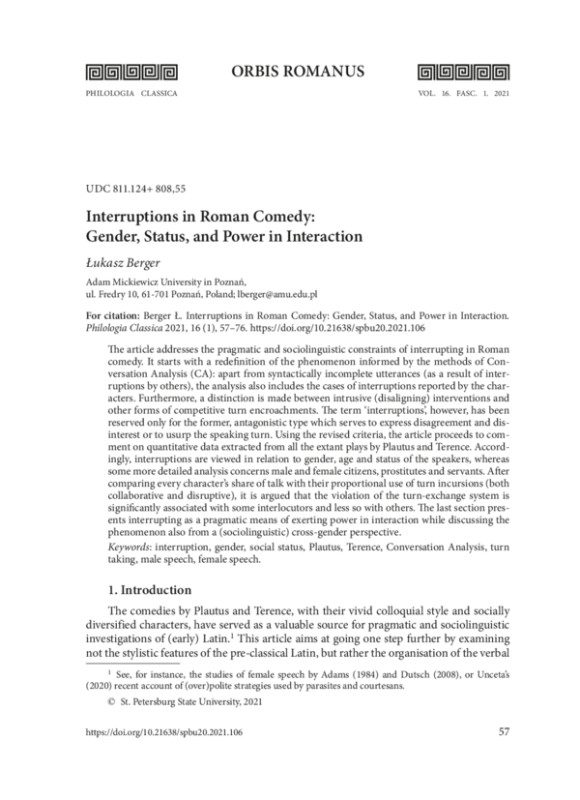 ORBIS ROMANUS

PHILOLOGIA CLASSICA

VOL. 16. FASC. 1. 2021

UDC 811.124+ 808,55

Interruptions in Roman Comedy: Gender, Status, and Power in Interaction

Łukasz Berger

Adam Mickiewicz University in Poznań, ul. Fredry 10, 61-701 Poznań, Poland; lberger@amu.edu.pl

For citation: Berger Ł. Interruptions in Roman Comedy: Gender, Status, and Power in Interaction. Philologia Classica 2021, 16 (1), 57–76. https://doi.org/10.21638/spbu20.2021.106

The article addresses the pragmatic and sociolinguistic constraints of interrupting in Roman comedy. It starts with a redefinition of the phenomenon informed by the methods of Conversation Analysis (CA): apart from syntactically incomplete utterances (as a result of interruptions by others), the analysis also includes the cases of interruptions reported by the characters. Furthermore, a distinction is made between intrusive (disaligning) interventions and other forms of competitive turn encroachments. The term 'interruptions', however, has been reserved only for the former, antagonistic type which serves to express disagreement and disinterest or to usurp the speaking turn. Using the revised criteria, the article proceeds to comment on quantitative data extracted from all the extant plays by Plautus and Terence. Accordingly, interruptions are viewed in relation to gender, age and status of the speakers, whereas some more detailed analysis concerns male and female citizens, prostitutes and servants. After comparing every character's share of talk with their proportional use of turn incursions (both collaborative and disruptive), it is argued that the violation of the turn-exchange system is significantly associated with some interlocutors and less so with others. The last section presents interrupting as a pragmatic means of exerting power in interaction while discussing the phenomenon also from a (sociolinguistic) cross-gender perspective.

Keywords: interruption, gender, social status, Plautus, Terence, Conversation Analysis, turn taking, male speech, female speech.

1. Introduction

The comedies by Plautus and Terence, with their vivid colloquial style and socially diversified characters, have served as a valuable source for pragmatic and sociolinguistic investigations of (early) Latin.$^1$ This article aims at going one step further by examining not the stylistic features of the pre-classical Latin, but rather the organisation of the verbal

$^1$ See, for instance, the studies of female speech by Adams (1984) and Dutsch (2008), or Unceta's (2020) recent account of (over)polite strategies used by parasites and courtesans.

© St. Petersburg State University, 2021

https://doi.org/10.21638/spbu20.2021.106

57